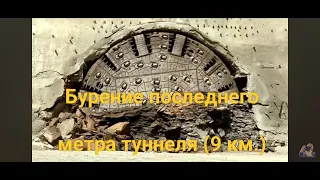 Бурение последнего

метра туннеля (9 км.)